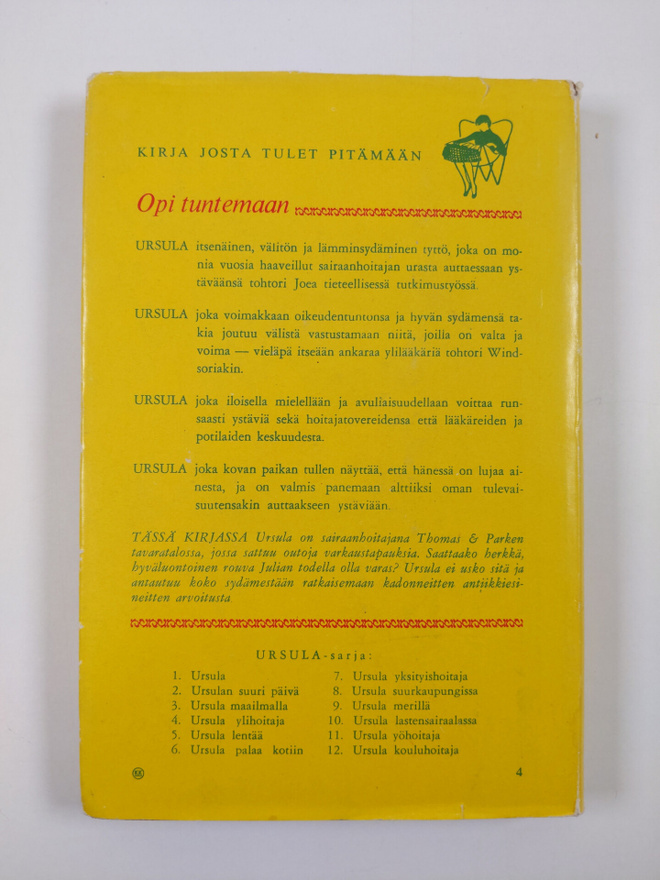 KIRJA JOSTA TULET PITÄMÄÄN

Opi tuntemaan

URSULA itsenäinen, välitön ja lämminsydäminen tyttö, joka on monia vuosia haaveillut sairaanhoitajan urasta auttaessaan ystäväänsä tohtori Joea tieteellisessä tutkimustyössä.

URSULA joka voimakkaan oikeudentuntonsa ja hyvän sydämensä takia joutuu välistä vastustamaan niitä, joilla on valta ja voima — vieläpä itseään ankaraa ylilääkäriä tohtori Windsoriakin.

URSULA joka iloisella mielellään ja avuliaisuudellaan voittaa runsaasti ystäviä sekä hoitajatovereidensa että lääkäreiden ja potilaiden keskuudesta.

URSULA joka kovan paikan tullen näyttää, että hänessä on lujaa ainesta, ja on valmis panemaan alttiiksi oman tulevaisuutensakin auttaakseen ystäviään.

TÄSSÄ KIRJASSA Ursula on sairaanhoitajana Thomas & Parken tavaratalossa, jossa sattuu outoja varkaustapauksia. Saattaako herkkä, hyväluontoinen rouva Julian todella olla varas? Ursula ei usko sitä ja antautuu koko sydämestään ratkaisemaan kadonneitten antiikkiesineitten arvoitusta.

URSULA-sarja:

1. Ursula
2. Ursulan suuri päivä
3. Ursula maailmalla
4. Ursula ylihoitaja
5. Ursula lentää
6. Ursula palaa kotiin
7. Ursula yksityishoitaja
8. Ursula suurkaupungissa
9. Ursula merillä
10. Ursula lastensairaalassa
11. Ursula yöhoitaja
12. Ursula kouluhoitaja

4